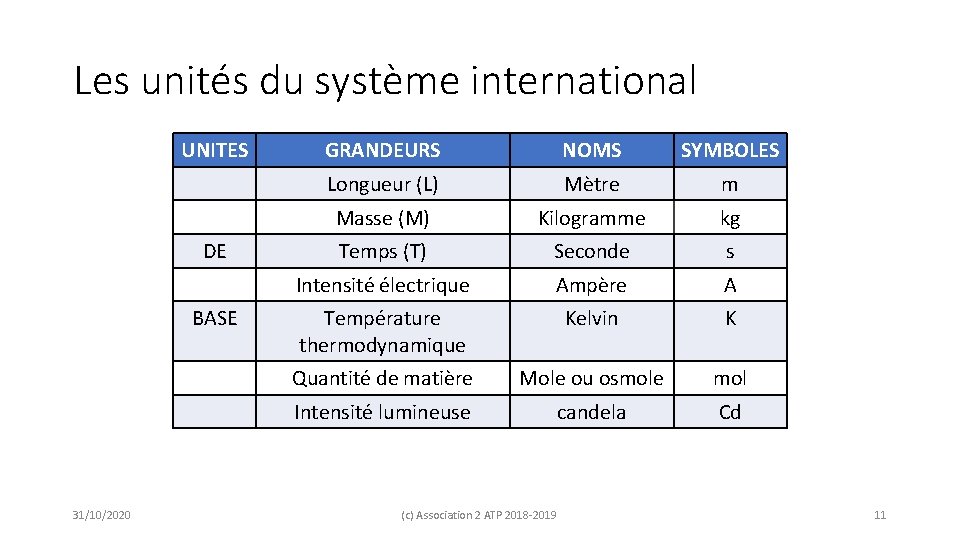 Les unités du système international

| UNITES | GRANDEURS | NOMS | SYMBOLES |
|---|---|---|---|
| | Longueur (L) | Mètre | m |
| | Masse (M) | Kilogramme | kg |
| DE | Temps (T) | Seconde | s |
| | Intensité électrique | Ampère | A |
| BASE | Température thermodynamique | Kelvin | K |
| | Quantité de matière | Mole ou osmole | mol |
| | Intensité lumineuse | candela | Cd |

31/10/2020

(c) Association 2 ATP 2018-2019

11